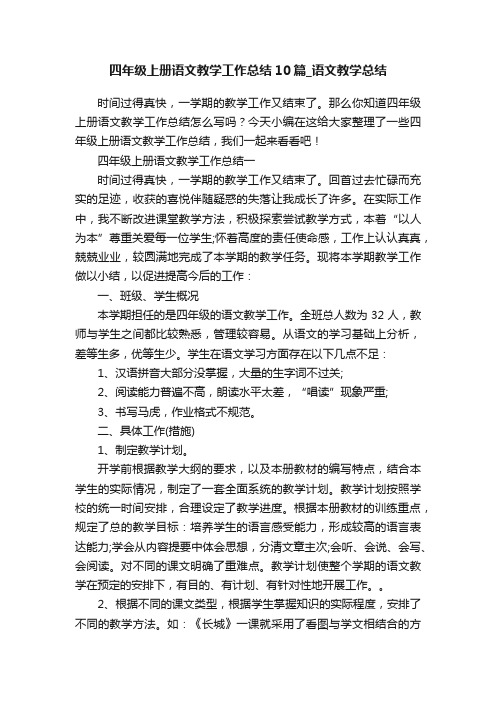 四年级上册语文教学工作总结10篇_语文教学总结

时间过得真快，一学期的教学工作又结束了。那么你知道四年级上册语文教学工作总结怎么写吗？今天小编在这给大家整理了一些四年级上册语文教学工作总结，我们一起来看看吧！

四年级上册语文教学工作总结一

时间过得真快，一学期的教学工作又结束了。回首过去忙碌而充实的足迹，收获的喜悦伴随疑惑的失落让我成长了许多。在实际工作中，我不断改进课堂教学方法，积极探索尝试教学方式，本着“以人为本”尊重关爱每一位学生;怀着高度的责任使命感，工作上认认真真，兢兢业业，较圆满地完成了本学期的教学任务。现将本学期教学工作做以小结，以促进提高今后的工作：

一、班级、学生概况

本学期担任的是四年级的语文教学工作。全班总人数为32人，教师与学生之间都比较熟悉，管理较容易。从语文的学习基础上分析，差等生多，优等生少。学生在语文学习方面存在以下几点不足：

1、汉语拼音大部分没掌握，大量的生字词不过关;

2、阅读能力普遍不高，朗读水平太差，“唱读”现象严重;

3、书写马虎，作业格式不规范。

二、具体工作(措施)

1、制定教学计划。

开学前根据教学大纲的要求，以及本册教材的编写特点，结合本学生的实际情况，制定了一套全面系统的教学计划。教学计划按照学校的统一时间安排，合理设定了教学进度。根据本册教材的训练重点，规定了总的教学目标：培养学生的语言感受能力，形成较高的语言表达能力;学会从内容提要中体会思想，分清文章主次;会听、会说、会写、会阅读。对不同的课文明确了重难点。教学计划使整个学期的语文教学在预定的安排下，有目的、有计划、有针对性地开展工作。。

2、根据不同的课文类型，根据学生掌握知识的实际程度，安排了不同的教学方法。如：《长城》一课就采用了看图与学文相结合的方